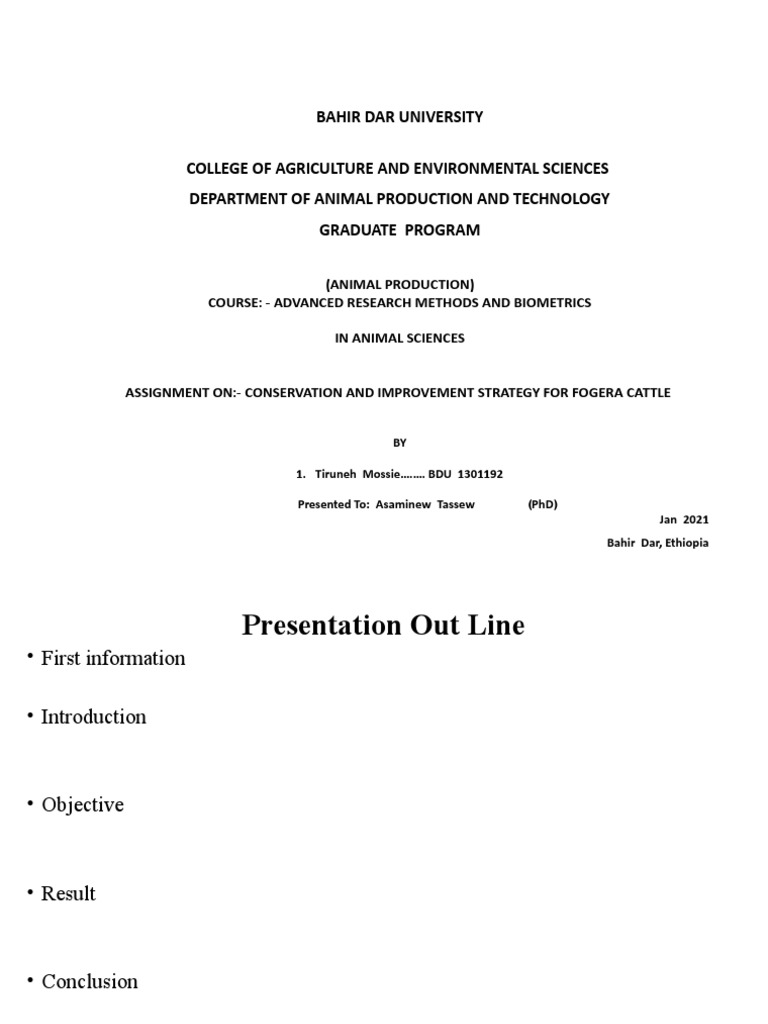 BAHIR DAR UNIVERSITY

COLLEGE OF AGRICULTURE AND ENVIRONMENTAL SCIENCES
DEPARTMENT OF ANIMAL PRODUCTION AND TECHNOLOGY
GRADUATE PROGRAM

(ANIMAL PRODUCTION)
COURSE: - ADVANCED RESEARCH METHODS AND BIOMETRICS

IN ANIMAL SCIENCES

ASSIGNMENT ON:- CONSERVATION AND IMPROVEMENT STRATEGY FOR FOGERA CATTLE

BY

1. Tiruneh Mossie…….. BDU 1301192

Presented To: Asaminew Tassew (PhD)

Jan 2021

Bahir Dar, Ethiopia

Presentation Out Line

• First information

• Introduction

• Objective

• Result

• Conclusion